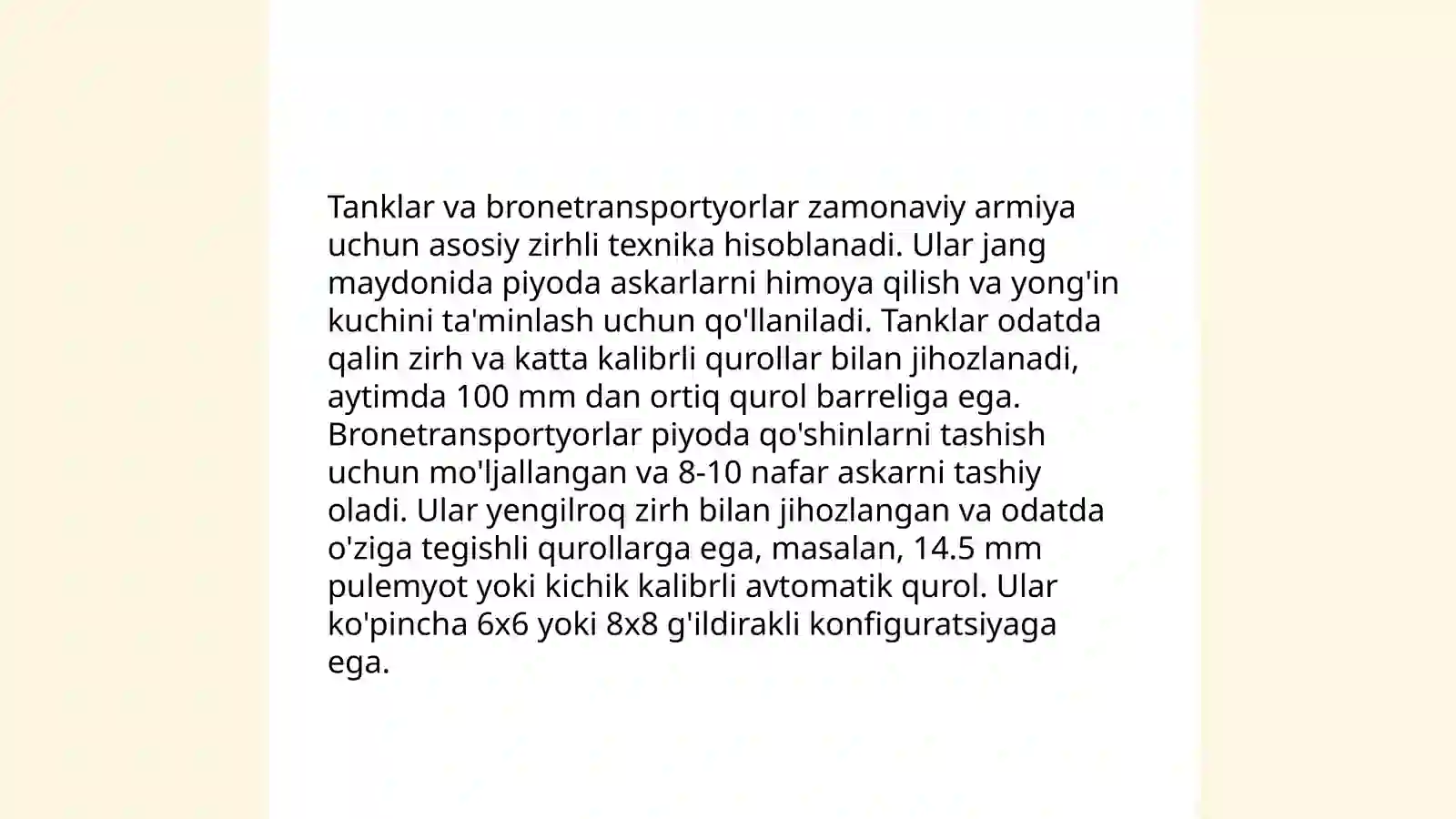 Tanklar va bronetransportyorlar zamonaviy armiya uchun asosiy zirhli texnika hisoblanadi. Ular jang maydonida piyoda askarlarni himoya qilish va yong'in kuchini ta'minlash uchun qo'llaniladi. Tanklar odatda qalin zirh va katta kalibrli qurollar bilan jihozlanadi, aytimda 100 mm dan ortiq qurol barreliga ega. Bronetransportyorlar piyoda qo'shinlarni tashish uchun mo'ljallangan va 8-10 nafar askarni tashiy oladi. Ular yengilroq zirh bilan jihozlangan va odatda o'ziga tegishli qurollarga ega, masalan, 14.5 mm pulemyot yoki kichik kalibrli avtomatik qurol. Ular ko'pincha 6x6 yoki 8x8 g'ildirakli konfiguratsiyaga ega.